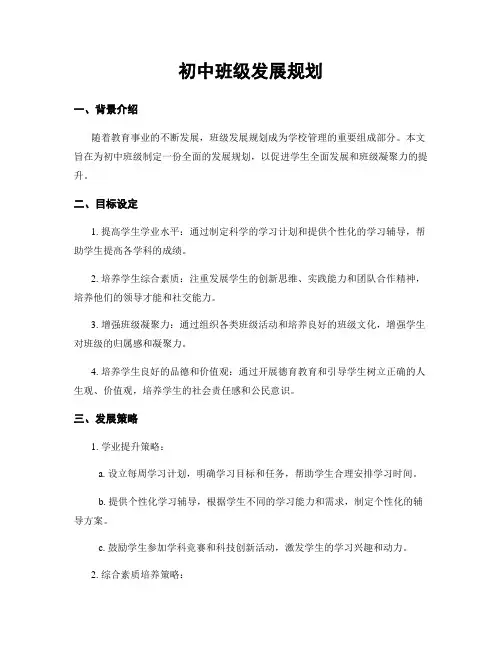 初中班级发展规划

一、背景介绍

随着教育事业的不断发展，班级发展规划成为学校管理的重要组成部分。本文旨在为初中班级制定一份全面的发展规划，以促进学生全面发展和班级凝聚力的提升。

二、目标设定

1. 提高学生学业水平：通过制定科学的学习计划和提供个性化的学习辅导，帮助学生提高各学科的成绩。

2. 培养学生综合素质：注重发展学生的创新思维、实践能力和团队合作精神，培养他们的领导才能和社交能力。

3. 增强班级凝聚力：通过组织各类班级活动和培养良好的班级文化，增强学生对班级的归属感和凝聚力。

4. 培养学生良好的品德和价值观：通过开展德育教育和引导学生树立正确的人生观、价值观，培养学生的社会责任感和公民意识。

三、发展策略

1. 学业提升策略：

a. 设立每周学习计划，明确学习目标和任务，帮助学生合理安排学习时间。

b. 提供个性化学习辅导，根据学生不同的学习能力和需求，制定个性化的辅导方案。

c. 鼓励学生参加学科竞赛和科技创新活动，激发学生的学习兴趣和动力。

2. 综合素质培养策略：